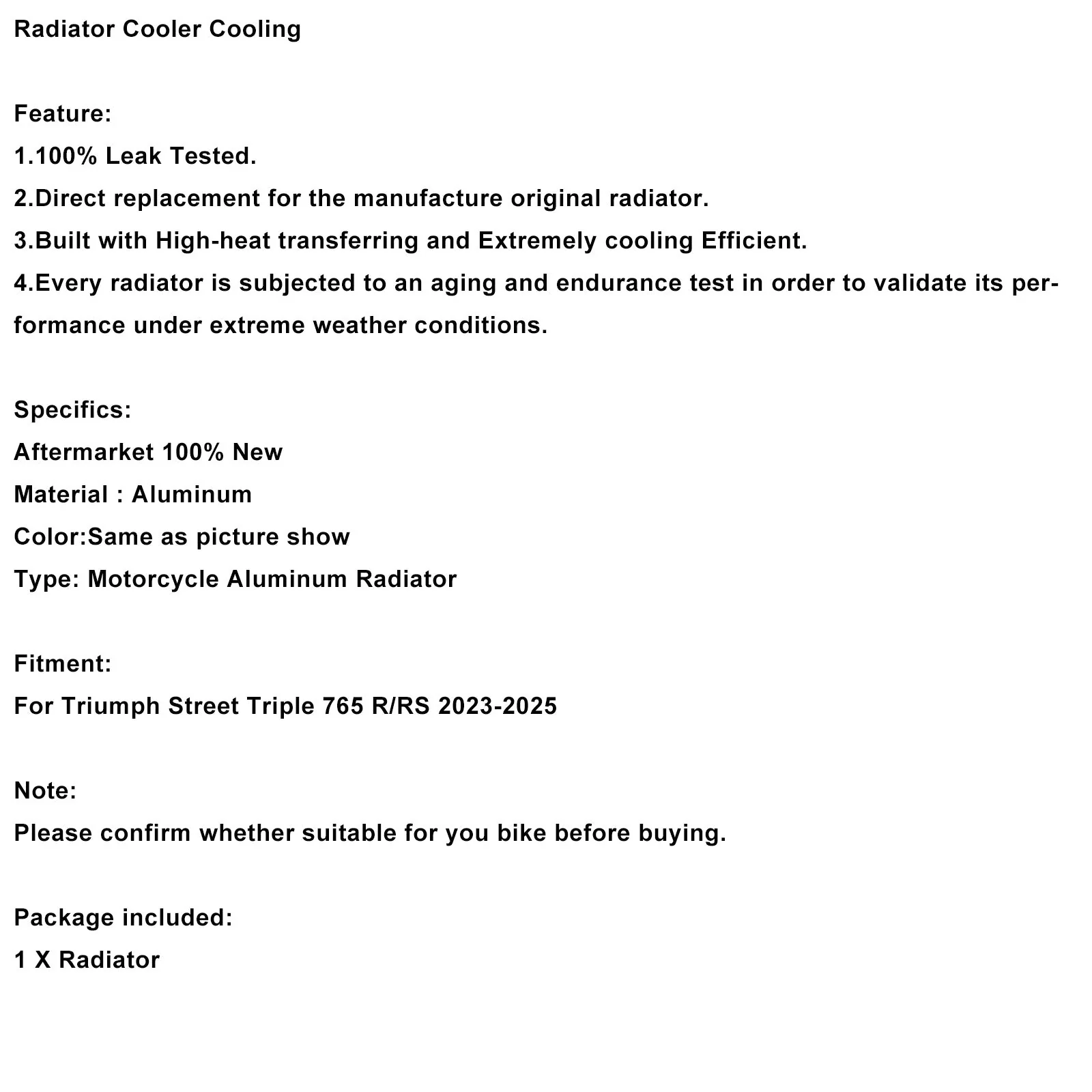 Radiator Cooler Cooling

Feature:
1.100% Leak Tested.
2.Direct replacement for the manufacture original radiator.
3.Built with High-heat transferring and Extremely cooling Efficient.
4.Every radiator is subjected to an aging and endurance test in order to validate its performance under extreme weather conditions.

Specifics:
Aftermarket 100% New
Material : Aluminum
Color:Same as picture show
Type: Motorcycle Aluminum Radiator

Fitment:
For Triumph Street Triple 765 R/RS 2023-2025

Note:
Please confirm whether suitable for you bike before buying.

Package included:
1 X Radiator